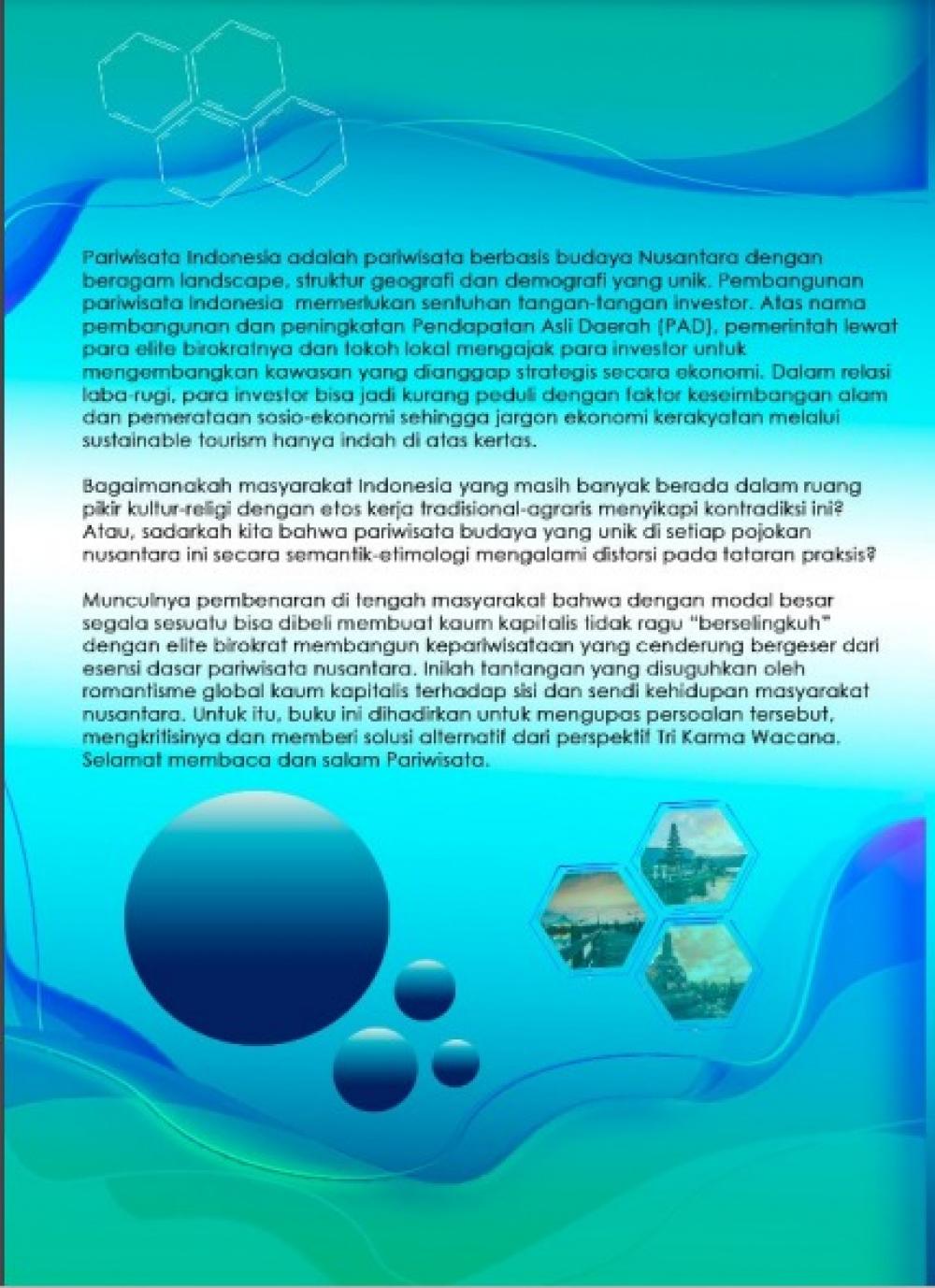 Pariwisata Indonesia adalah pariwisata berbasis budaya Nusantara dengan beragam landscape, struktur geografi dan demografi yang unik. Pembangunan pariwisata Indonesia memerlukan sentuhan tangan-tangan investor. Atas nama pembangunan dan peningkatan Pendapatan Asli Daerah (PAD), pemerintah lewat para elite birokratnya dan tokoh lokal mengajak para investor untuk mengembangkan kawasan yang dianggap strategis secara ekonomi. Dalam relasi laba-rugi, para investor bisa jadi kurang peduli dengan faktor keseimbangan alam dan pemerataan sosio-ekonomi sehingga jargon ekonomi kerakyatan melalui sustainable tourism hanya indah di atas kertas.

Bagaimanakah masyarakat Indonesia yang masih banyak berada dalam ruang pikir kultur-religi dengan etos kerja tradisional-agraris menyikapi kontradiksi ini? Atau, sadarkah kita bahwa pariwisata budaya yang unik di setiap pojokan nusantara ini secara semantik-etimologi mengalami distorsi pada tataran praksis?

Munculnya pembenaran di tengah masyarakat bahwa dengan modal besar segala sesuatu bisa dibeli membuat kaum kapitalis tidak ragu "berselingkuh" dengan elite birokrat membangun kepariwisataan yang cenderung bergeser dari esensi dasar pariwisata nusantara. Inilah tantangan yang disuguhkan oleh romantisme global kaum kapitalis terhadap sisi dan sendi kehidupan masyarakat nusantara. Untuk itu, buku ini dihadirkan untuk mengupas persoalan tersebut, mengkritisinya dan memberi solusi alternatif dari perspektif Tri Karma Wacana. Selamat membaca dan salam Pariwisata.